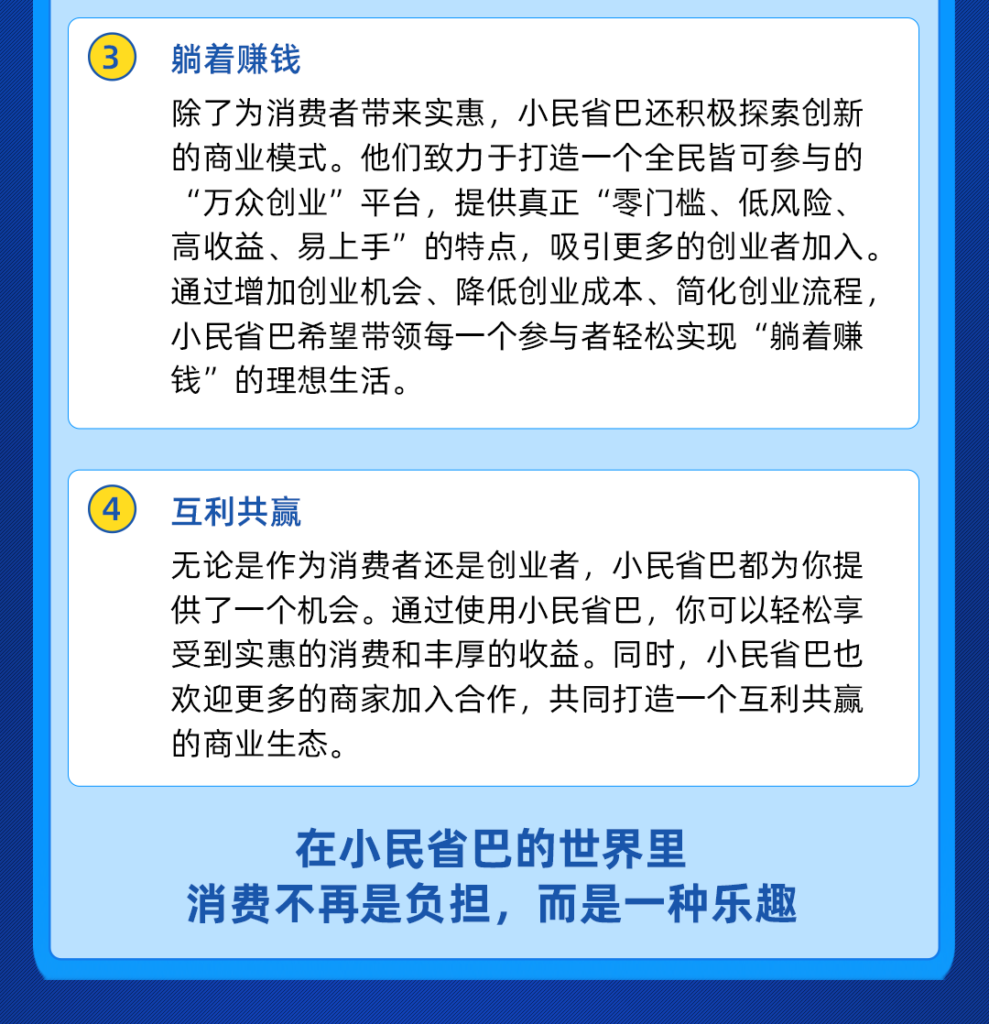 3 躺着赚钱

除了为消费者带来实惠，小民省巴还积极探索创新的商业模式。他们致力于打造一个全民皆可参与的“万众创业”平台，提供真正“零门槛、低风险、高收益、易上手”的特点，吸引更多的创业者加入。通过增加创业机会、降低创业成本、简化创业流程，小民省巴希望带领每一个参与者轻松实现“躺着赚钱”的理想生活。

4 互利共赢

无论是作为消费者还是创业者，小民省巴都为你提供了一个机会。通过使用小民省巴，你可以轻松享受到实惠的消费和丰厚的收益。同时，小民省巴也欢迎更多的商家加入合作，共同打造一个互利共赢的商业生态。

在小民省巴的世界里
消费不再是负担，而是一种乐趣